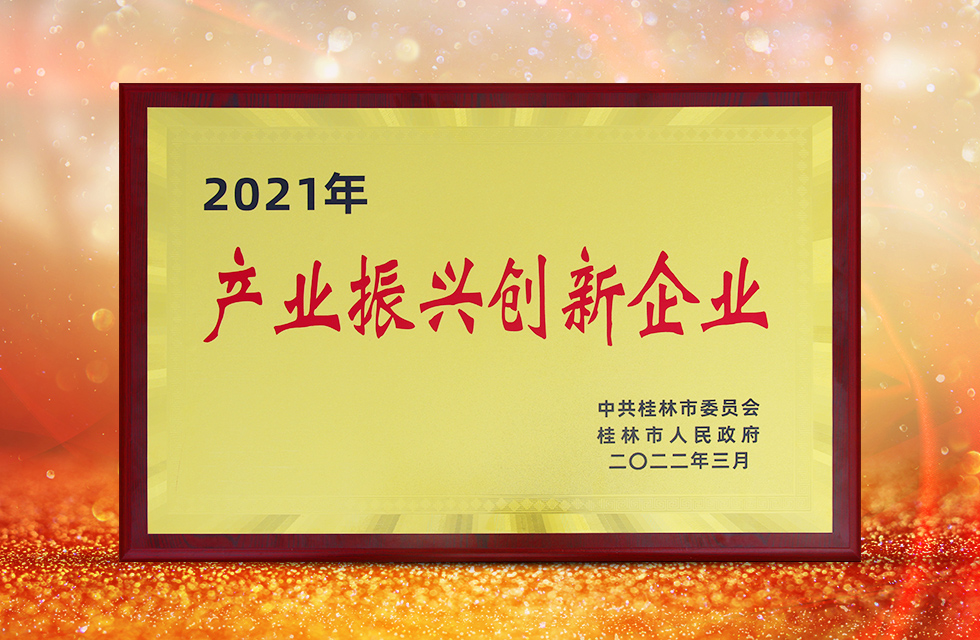 2021年

产业振兴创新企业

中共桂林市委员会
桂林市人民政府
二〇二二年三月